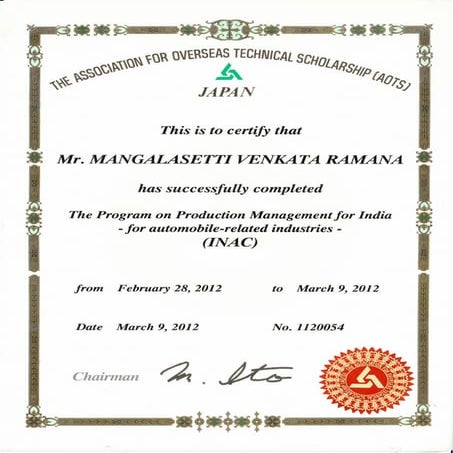 THE ASSOCIATION FOR OVERSEAS TECHNICAL SCHOLARSHIP (AOTS)

JAPAN

This is to certify that

Mr. MANGALASETTI VENKATA RAMANA

has successfully completed

The Program on Production Management for India
- for automobile-related industries -
(INAC)

from February 28, 2012 to March 9, 2012

Date March 9, 2012 No. 1120054

Chairman M. Ito